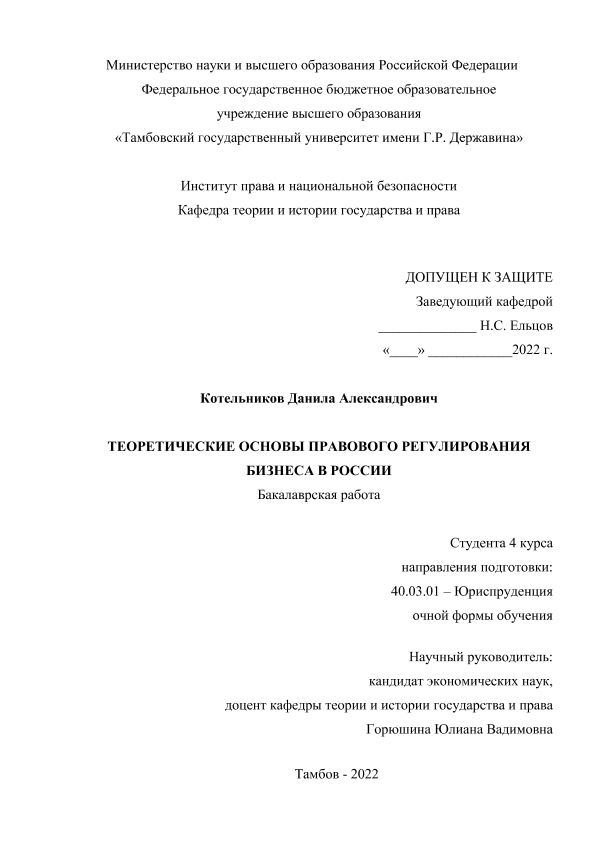 Министерство науки и высшего образования Российской Федерации
Федеральное государственное бюджетное образовательное
учреждение высшего образования
«Тамбовский государственный университет имени Г.Р. Державина»

Институт права и национальной безопасности
Кафедра теории и истории государства и права

ДОПУЩЕН К ЗАЩИТЕ
Заведующий кафедрой
______________ Н.С. Ельцов
«____» ____________2022 г.

Котельников Данила Александрович

ТЕОРЕТИЧЕСКИЕ ОСНОВЫ ПРАВОВОГО РЕГУЛИРОВАНИЯ БИЗНЕСА В РОССИИ
Бакалаврская работа

Студента 4 курса
направления подготовки:
40.03.01 – Юриспруденция
очной формы обучения

Научный руководитель:
кандидат экономических наук,
доцент кафедры теории и истории государства и права
Горюшина Юлиана Вадимовна

Тамбов - 2022